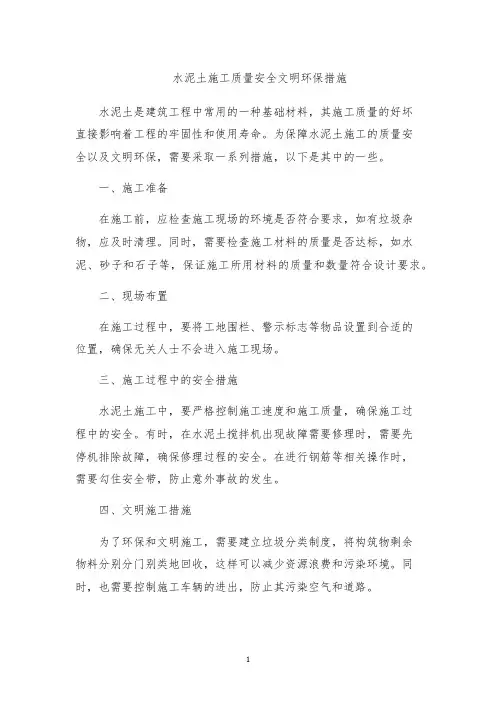 水泥土施工质量安全文明环保措施

水泥土是建筑工程中常用的一种基础材料，其施工质量的好坏直接影响着工程的牢固性和使用寿命。为保障水泥土施工的质量安全以及文明环保，需要采取一系列措施，以下是其中的一些。

一、施工准备

在施工前，应检查施工现场的环境是否符合要求，如有垃圾杂物，应及时清理。同时，需要检查施工材料的质量是否达标，如水泥、砂子和石子等，保证施工所用材料的质量和数量符合设计要求。

二、现场布置

在施工过程中，要将工地围栏、警示标志等物品设置到合适的位置，确保无关人士不会进入施工现场。

三、施工过程中的安全措施

水泥土施工中，要严格控制施工速度和施工质量，确保施工过程中的安全。有时，在水泥土搅拌机出现故障需要修理时，需要先停机排除故障，确保修理过程的安全。在进行钢筋等相关操作时，需要勾住安全带，防止意外事故的发生。

四、文明施工措施

为了环保和文明施工，需要建立垃圾分类制度，将构筑物剩余物料分别分门别类地回收，这样可以减少资源浪费和污染环境。同时，也需要控制施工车辆的进出，防止其污染空气和道路。

1